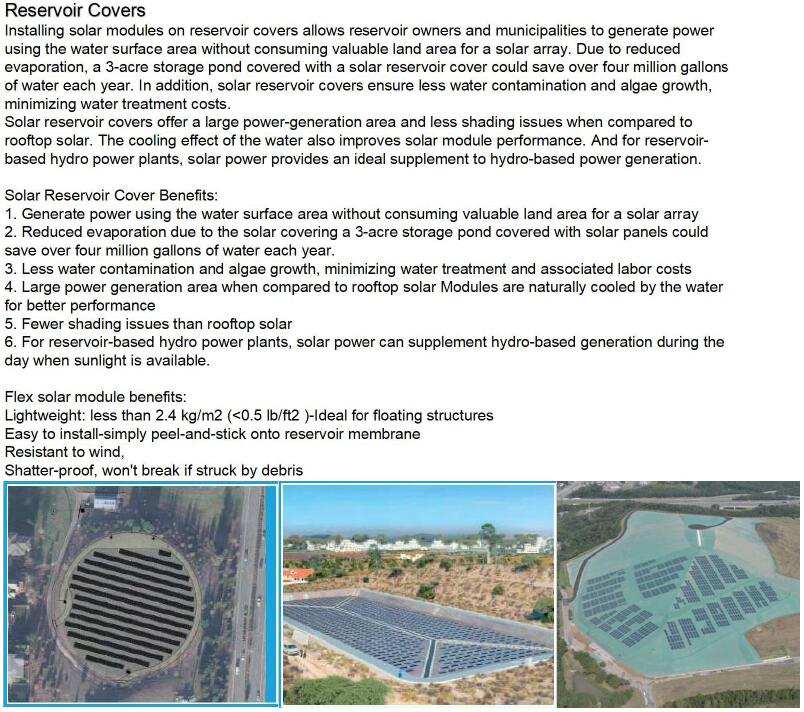 Reservoir Covers
Installing solar modules on reservoir covers allows reservoir owners and municipalities to generate power using the water surface area without consuming valuable land area for a solar array. Due to reduced evaporation, a 3-acre storage pond covered with a solar reservoir cover could save over four million gallons of water each year. In addition, solar reservoir covers ensure less water contamination and algae growth, minimizing water treatment costs.
Solar reservoir covers offer a large power-generation area and less shading issues when compared to rooftop solar. The cooling effect of the water also improves solar module performance. And for reservoir-based hydro power plants, solar power provides an ideal supplement to hydro-based power generation.

Solar Reservoir Cover Benefits:
1. Generate power using the water surface area without consuming valuable land area for a solar array
2. Reduced evaporation due to the solar covering a 3-acre storage pond covered with solar panels could save over four million gallons of water each year.
3. Less water contamination and algae growth, minimizing water treatment and associated labor costs
4. Large power generation area when compared to rooftop solar Modules are naturally cooled by the water for better performance
5. Fewer shading issues than rooftop solar
6. For reservoir-based hydro power plants, solar power can supplement hydro-based generation during the day when sunlight is available.

Flex solar module benefits:
Lightweight: less than 2.4 kg/m2 (<0.5 lb/ft2 )-Ideal for floating structures
Easy to install-simply peel-and-stick onto reservoir membrane
Resistant to wind,
Shatter-proof, won't break if struck by debris